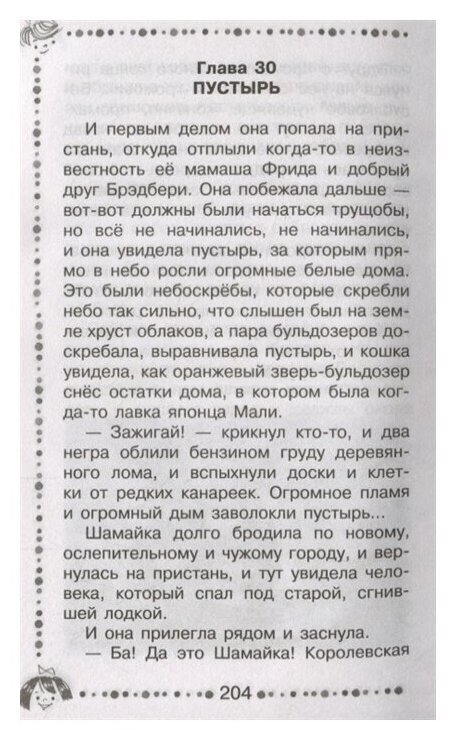 Глава 30
ПУСТЫРЬ

И первым делом она попала на пристань, откуда отплыли когда-то в неизвестность её мамаша Фрида и добрый друг Брэдбери. Она побежала дальше — вот-вот должны были начаться трущобы, но всё не начинались, не начинались, и она увидела пустырь, за которым прямо в небо росли огромные белые дома. Это были небоскрёбы, которые скребли небо так сильно, что слышен был на земле хруст облаков, а пара бульдозеров доскребала, выравнивала пустырь, и кошка увидела, как оранжевый зверь-бульдозер снёс остатки дома, в котором была когда-то лавка японца Мали.

— Зажигай! — крикнул кто-то, и два негра облили бензином груду деревянного лома, и вспыхнули доски и клетки от редких канареек. Огромное пламя и огромный дым заволокли пустырь...

Шамайка долго бродила по новому, ослепительному и чужому городу, и вернулась на пристань, и тут увидела человека, который спал под старой, сгнившей лодкой.

И она прилегла рядом и заснула.

— Ба! Да это Шамайка! Королевская

204